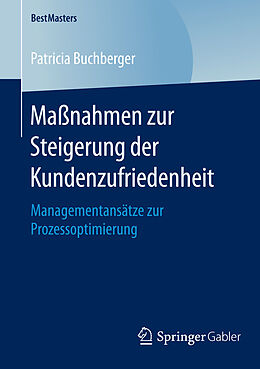 BestMasters

Patricia Buchberger

Maßnahmen zur Steigerung der Kundenzufriedenheit

Managementansätze zur Prozessoptimierung

Springer Gabler